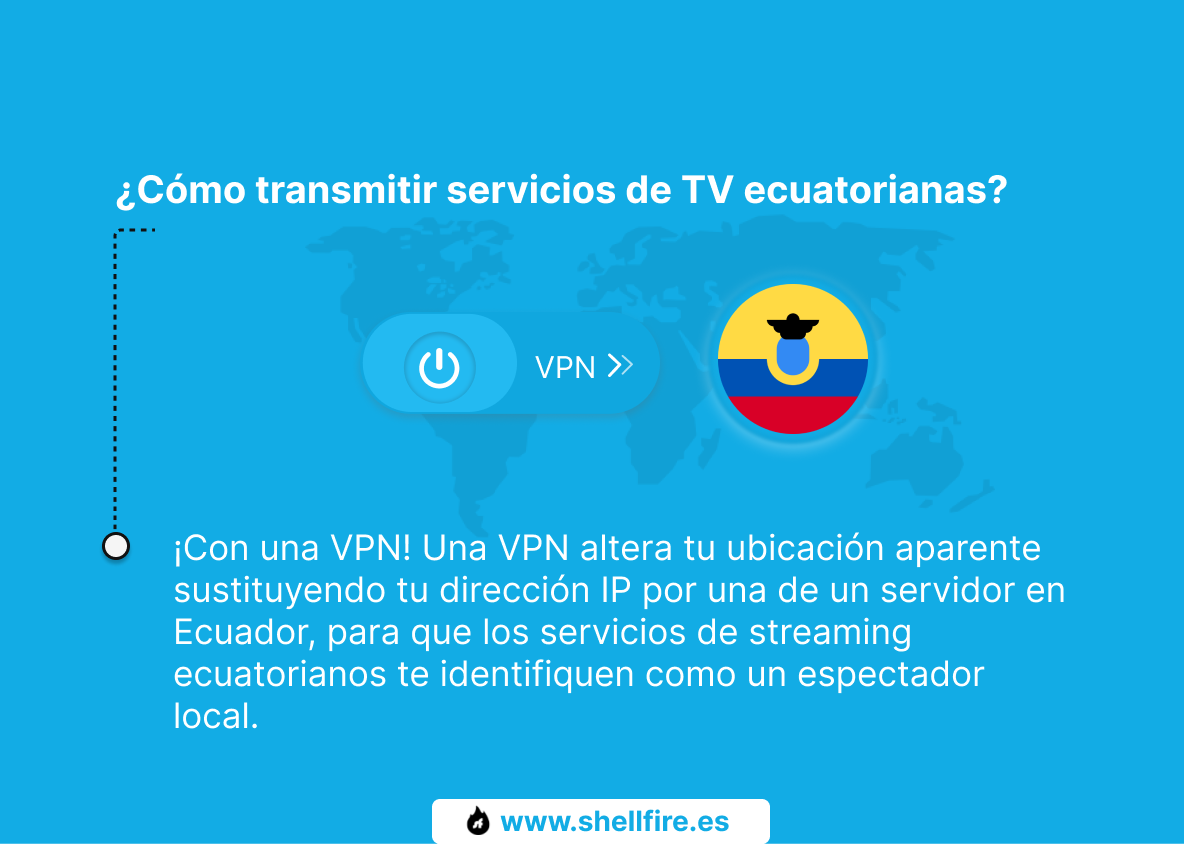 ¿Cómo transmitir servicios de TV ecuatorianas?

VPN

¡Con una VPN! Una VPN altera tu ubicación aparente sustituyendo tu dirección IP por una de un servidor en Ecuador, para que los servicios de streaming ecuatorianos te identifiquen como un espectador local.

www.shellfire.es